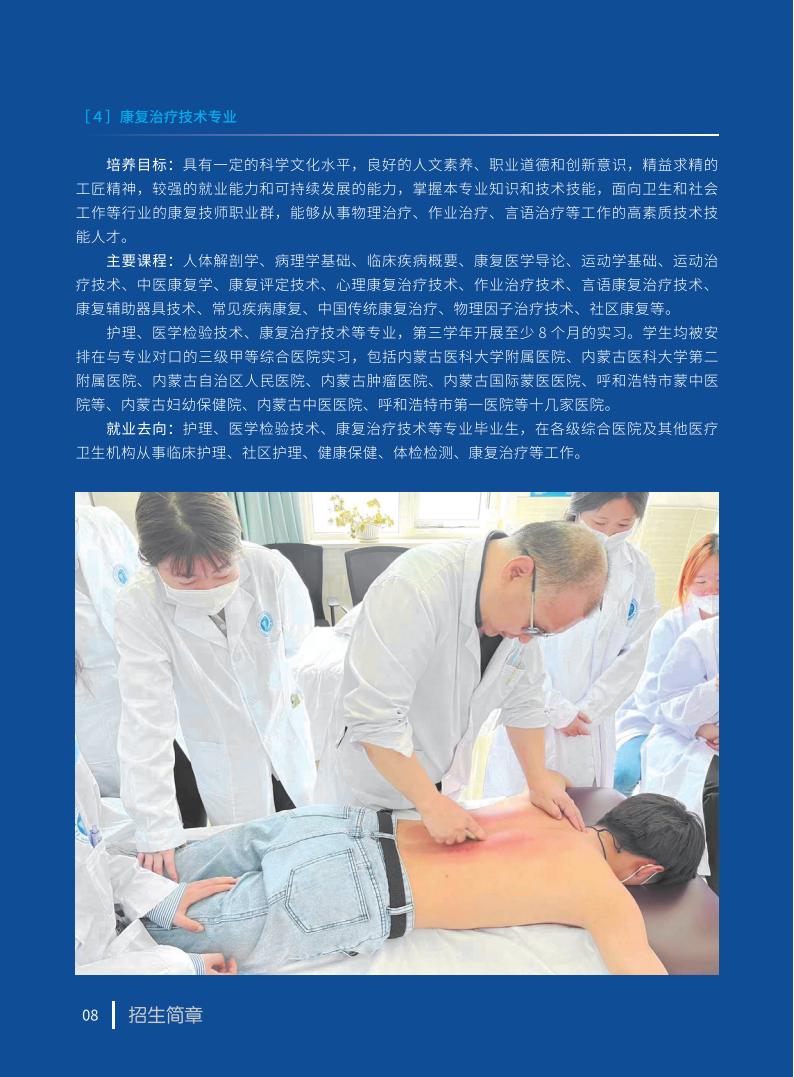 ［4］康复治疗技术专业

培养目标：具有一定的科学文化水平，良好的人文素养、职业道德和创新意识，精益求精的工匠精神，较强的就业能力和可持续发展的能力，掌握本专业知识和技术技能，面向卫生和社会工作等行业的康复技师职业群，能够从事物理治疗、作业治疗、言语治疗等工作的高素质技术技能人才。

主要课程：人体解剖学、病理学基础、临床疾病概要、康复医学导论、运动学基础、运动治疗技术、中医康复学、康复评定技术、心理康复治疗技术、作业治疗技术、言语康复治疗技术、康复辅助器具技术、常见疾病康复、中国传统康复治疗、物理因子治疗技术、社区康复等。

护理、医学检验技术、康复治疗技术等专业，第三学年开展至少8个月的实习。学生均被安排在与专业对口的三级甲等综合医院实习，包括内蒙古医科大学附属医院、内蒙古医科大学第二附属医院、内蒙古自治区人民医院、内蒙古肿瘤医院、内蒙古国际蒙医医院、呼和浩特市蒙中医院等、内蒙古妇幼保健院、内蒙古中医医院、呼和浩特市第一医院等十几家医院。

就业去向：护理、医学检验技术、康复治疗技术等专业毕业生，在各级综合医院及其他医疗卫生机构从事临床护理、社区护理、健康保健、体检检测、康复治疗等工作。

08 招生简章